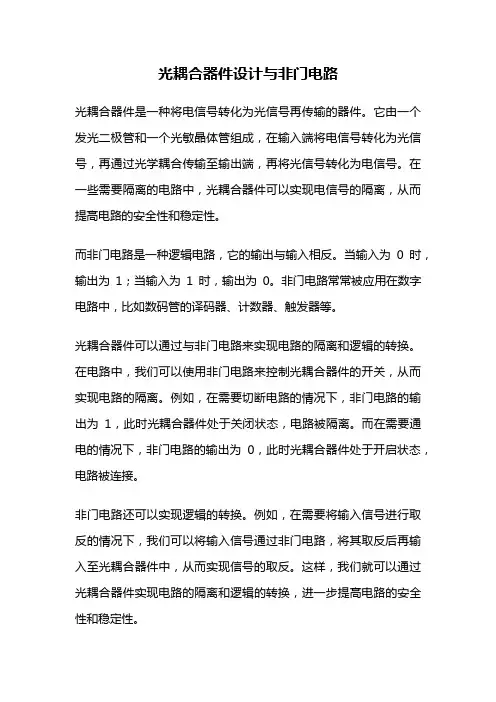 光耦合器件设计与非门电路

光耦合器件是一种将电信号转化为光信号再传输的器件。它由一个发光二极管和一个光敏晶体管组成，在输入端将电信号转化为光信号，再通过光学耦合传输至输出端，再将光信号转化为电信号。在一些需要隔离的电路中，光耦合器件可以实现电信号的隔离，从而提高电路的安全性和稳定性。

而非门电路是一种逻辑电路，它的输出与输入相反。当输入为 0 时，输出为 1；当输入为 1 时，输出为 0。非门电路常常被应用在数字电路中，比如数码管的译码器、计数器、触发器等。

光耦合器件可以通过与非门电路来实现电路的隔离和逻辑的转换。在电路中，我们可以使用非门电路来控制光耦合器件的开关，从而实现电路的隔离。例如，在需要切断电路的情况下，非门电路的输出为 1，此时光耦合器件处于关闭状态，电路被隔离。而在需要通电的情况下，非门电路的输出为 0，此时光耦合器件处于开启状态，电路被连接。

非门电路还可以实现逻辑的转换。例如，在需要将输入信号进行取反的情况下，我们可以将输入信号通过非门电路，将其取反后再输入至光耦合器件中，从而实现信号的取反。这样，我们就可以通过光耦合器件实现电路的隔离和逻辑的转换，进一步提高电路的安全性和稳定性。